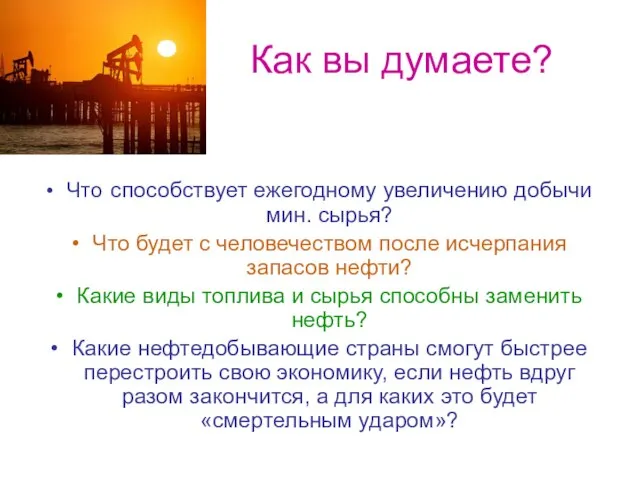 Как вы думаете?

• Что способствует ежегодному увеличению добычи мин. сырья?

• Что будет с человечеством после исчерпания запасов нефти?

• Какие виды топлива и сырья способны заменить нефть?

• Какие нефтедобывающие страны смогут быстрее перестроить свою экономику, если нефть вдруг разом закончится, а для каких это будет «смертельным ударом»?